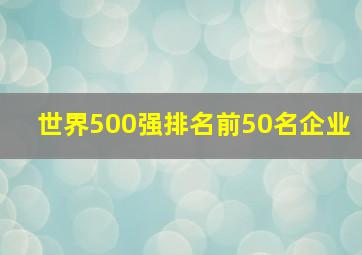 世界500强排名前50名企业